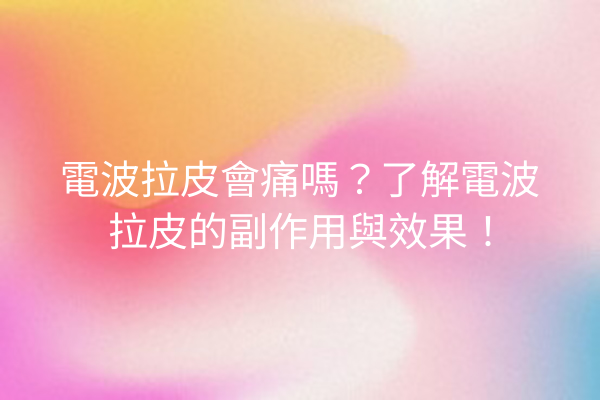 電波拉皮會痛嗎？了解電波拉皮的副作用與效果！